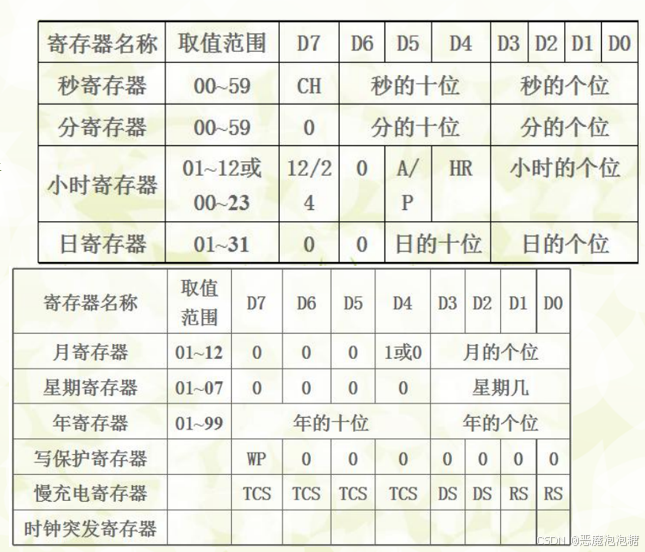 | 寄存器名称 | 取值范围 | D7 | D6 | D5 | D4 | D3 | D2 | D1 | D0 |
|---|---|---|---|---|---|---|---|---|---|
| 秒寄存器 | 00~59 | CH | 秒的十位 | | | 秒的个位 | | | |
| 分寄存器 | 00~59 | 0 | 分的十位 | | | 分的个位 | | | |
| 小时寄存器 | 01~12或00~23 | 12/24 | 0 | A/P | HR | 小时的个位 | | | |
| 日寄存器 | 01~31 | 0 | 0 | 日的十位 | | 日的个位 | | | |

| 寄存器名称 | 取值范围 | D7 | D6 | D5 | D4 | D3 | D2 | D1 | D0 |
|---|---|---|---|---|---|---|---|---|---|
| 月寄存器 | 01~12 | 0 | 0 | 0 | 1或0 | 月的个位 | | | |
| 星期寄存器 | 01~07 | 0 | 0 | 0 | 0 | 星期几 | | | |
| 年寄存器 | 01~99 | 年的十位 | | | | 年的个位 | | | |
| 写保护寄存器 | | WP | 0 | 0 | 0 | 0 | 0 | 0 | 0 |
| 慢充电寄存器 | | TCS | TCS | TCS | TCS | DS | DS | RS | RS |
| 时钟突发寄存器 | | | | | | | | | |

CSDN @恶魔泡泡糖